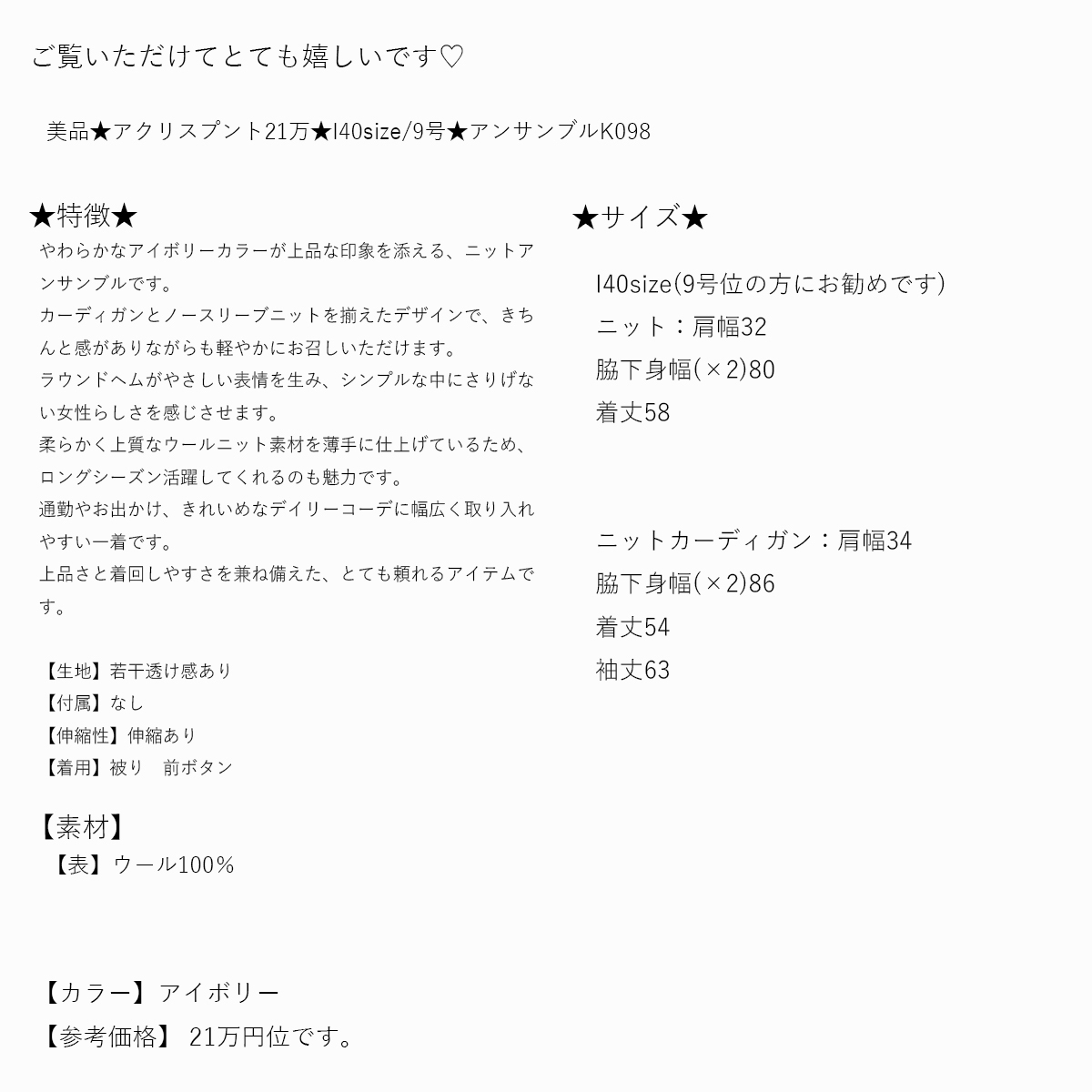 ご覧いただけてとても嬉しいです♡

美品★アクリスプント21万★I40size/9号★アンサンブルK098

★特徴★

やわらかなアイボリーカラーが上品な印象を添える、ニットアンサンブルです。
カーディガンとノースリーブニットを揃えたデザインで、きちんと感がありながらも軽やかにお召しいただけます。
ラウンドヘムがやさしい表情を生み、シンプルな中にさりげない女性らしさを感じさせます。
柔らかく上質なウールニット素材を薄手に仕上げているため、ロングシーズン活躍してくれるのも魅力です。
通勤やお出かけ、きれいめなデイリーコーデに幅広く取り入れやすい一着です。
上品さと着回しやすさを兼ね備えた、とても頼れるアイテムです。

【生地】若干透け感あり
【付属】なし
【伸縮性】伸縮あり
【着用】被り　前ボタン

【素材】
【表】ウール100%

【カラー】アイボリー
【参考価格】 21万円位です。

★サイズ★

I40size(9号位の方にお勧めです)
ニット：肩幅32
脇下身幅(×2)80
着丈58

ニットカーディガン：肩幅34
脇下身幅(×2)86
着丈54
袖丈63